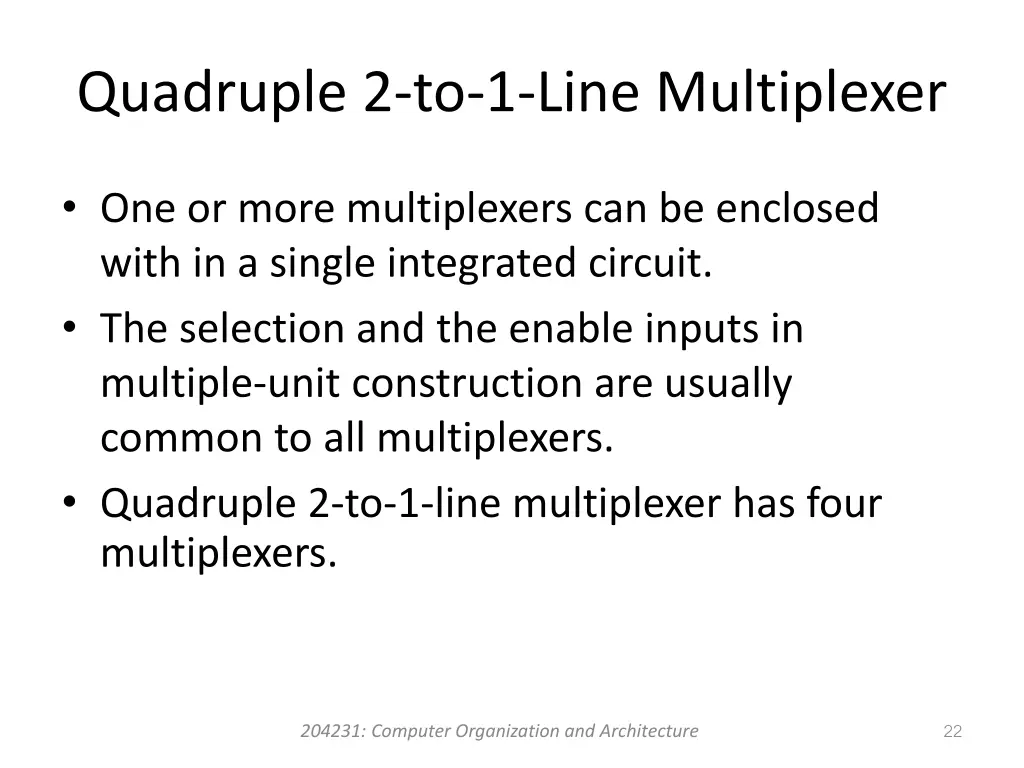 Quadruple 2-to-1-Line Multiplexer

• One or more multiplexers can be enclosed with in a single integrated circuit.
• The selection and the enable inputs in multiple-unit construction are usually common to all multiplexers.
• Quadruple 2-to-1-line multiplexer has four multiplexers.

204231: Computer Organization and Architecture

22